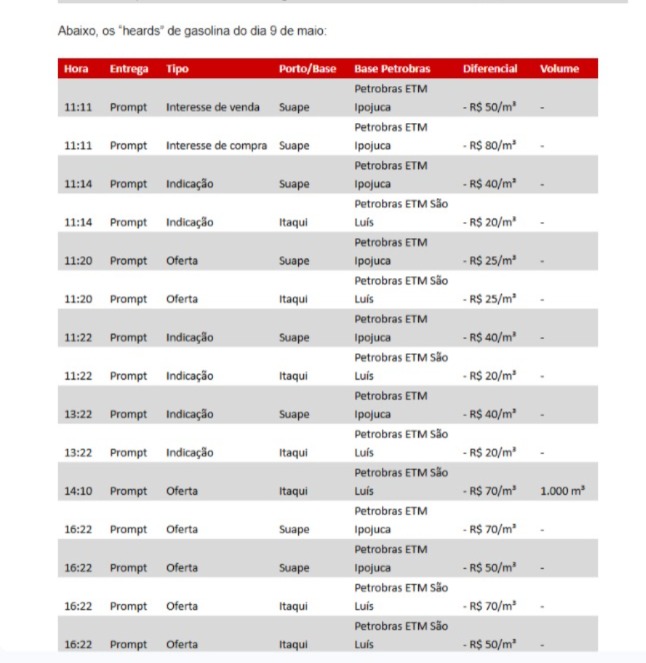 Abaixo, os "heards" de gasolina do dia 9 de maio:

| Hora | Entrega | Tipo | Porto/Base | Base Petrobras | Diferencial | Volume |
|---|---|---|---|---|---|---|
| 11:11 | Prompt | Interesse de venda | Suape | Petrobras ETM Ipojuca | - R$ 50/m³ | - |
| 11:11 | Prompt | Interesse de compra | Suape | Petrobras ETM Ipojuca | - R$ 80/m³ | - |
| 11:14 | Prompt | Indicação | Suape | Petrobras ETM Ipojuca | - R$ 40/m³ | - |
| 11:14 | Prompt | Indicação | Itaqui | Petrobras ETM São Luís | - R$ 20/m³ | - |
| 11:20 | Prompt | Oferta | Suape | Petrobras ETM Ipojuca | - R$ 25/m³ | - |
| 11:20 | Prompt | Oferta | Itaqui | Petrobras ETM São Luís | - R$ 25/m³ | - |
| 11:22 | Prompt | Indicação | Suape | Petrobras ETM Ipojuca | - R$ 40/m³ | - |
| 11:22 | Prompt | Indicação | Itaqui | Petrobras ETM São Luís | - R$ 20/m³ | - |
| 13:22 | Prompt | Indicação | Suape | Petrobras ETM Ipojuca | - R$ 40/m³ | - |
| 13:22 | Prompt | Indicação | Itaqui | Petrobras ETM São Luís | - R$ 20/m³ | - |
| 14:10 | Prompt | Oferta | Itaqui | Petrobras ETM São Luís | - R$ 70/m³ | 1.000 m³ |
| 16:22 | Prompt | Oferta | Suape | Petrobras ETM Ipojuca | - R$ 70/m³ | - |
| 16:22 | Prompt | Oferta | Suape | Petrobras ETM Ipojuca | - R$ 50/m³ | - |
| 16:22 | Prompt | Oferta | Itaqui | Petrobras ETM São Luís | - R$ 70/m³ | - |
| 16:22 | Prompt | Oferta | Itaqui | Petrobras ETM São Luís | - R$ 50/m³ | - |